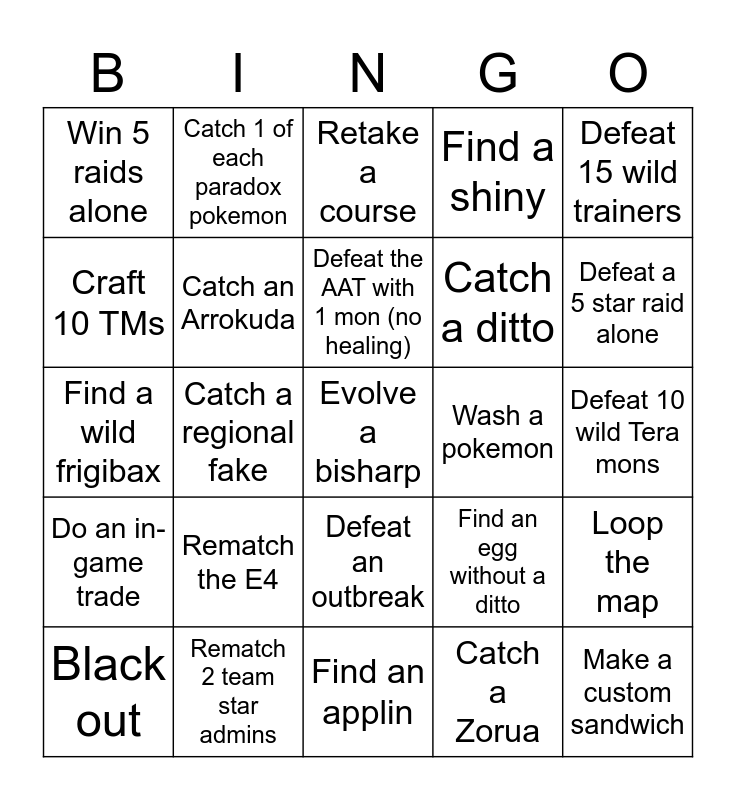 | B | I | N | G | O |
|---|---|---|---|---|
| Win 5 raids alone | Catch 1 of each paradox pokemon | Retake a course | Find a shiny | Defeat 15 wild trainers |
| Craft 10 TMs | Catch an Arrokuda | Defeat the AAT with 1 mon (no healing) | Catch a ditto | Defeat a 5 star raid alone |
| Find a wild frigibax | Catch a regional fake | Evolve a bisharp | Wash a pokemon | Defeat 10 wild Tera mons |
| Do an in-game trade | Rematch the E4 | Defeat an outbreak | Find an egg without a ditto | Loop the map |
| Black out | Rematch 2 team star admins | Find an applin | Catch a Zorua | Make a custom sandwich |